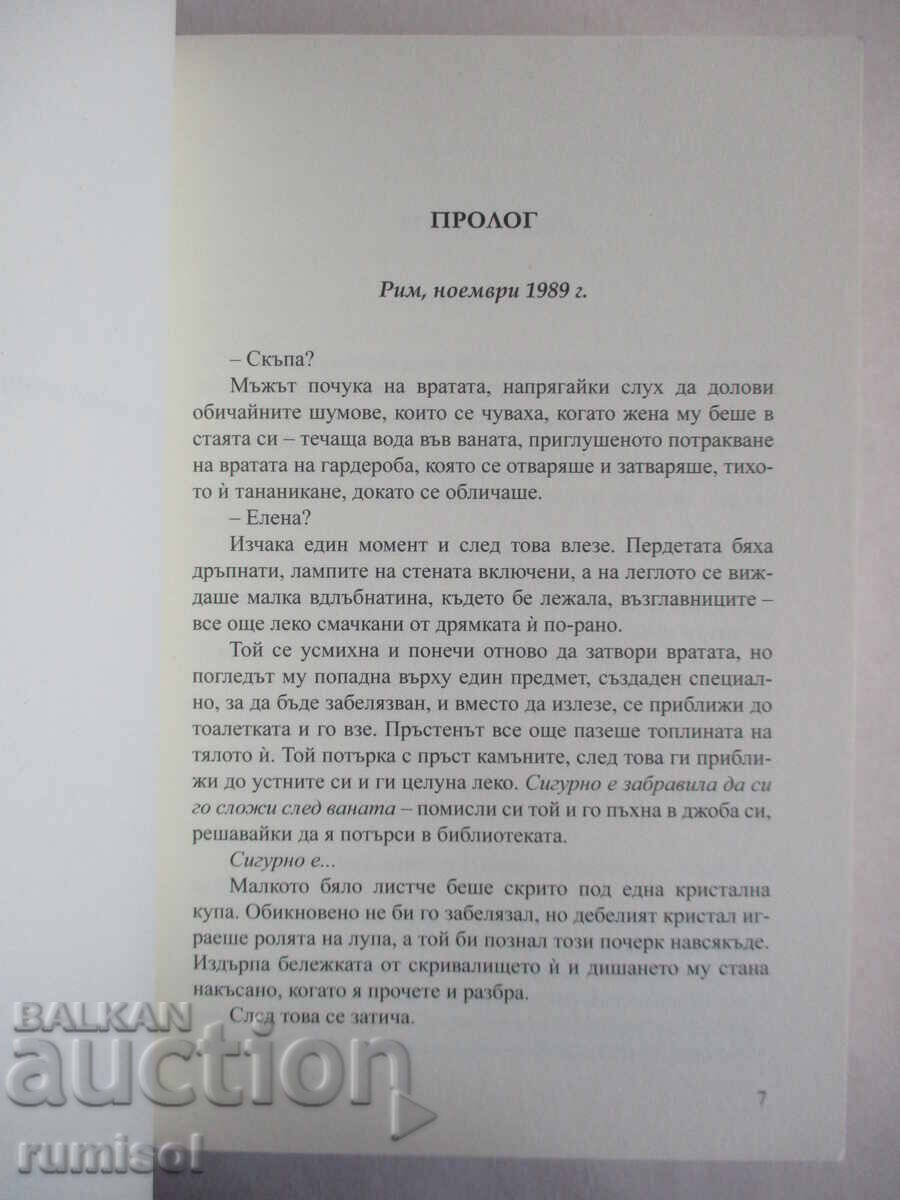 ПРОЛОГ

Рим, ноември 1989 г.

– Скъпа?

Мъжът почука на вратата, напрягайки слух да долови обичайните шумове, които се чуваха, когато жена му беше в стаята си – течаща вода във ваната, приглушеното потракване на вратата на гардероба, която се отваряше и затваряше, тихото ѝ тананикане, докато се обличаше.

– Елена?

Изчака един момент и след това влезе. Пердетата бяха дръпнати, лампите на стената включени, а на леглото се виждаше малка вдлъбнатина, където бе лежала, възглавниците – все още леко смачкани от дрямката ѝ по-рано.

Той се усмихна и понечи отново да затвори вратата, но погледът му попадна върху един предмет, създаден специално, за да бъде забелязван, и вместо да излезе, се приближи до тоалетката и го взе. Пръстенът все още пазеше топлината на тялото ѝ. Той потърка с пръст камъните, след това ги приближи до устните си и ги целуна леко. Сигурно е забравила да си го сложи след ваната – помисли си той и го пъхна в джоба си, решавайки да я потърси в библиотеката.

Сигурно е...

Малкото бяло листче беше скрито под една кристална купа. Обикновено не би го забелязал, но дебелият кристал играеше ролята на лупа, а той би познал този почерк навсякъде. Издърпа бележката от скривалището ѝ и дишането му стана накъсано, когато я прочете и разбра.

След това се затича.

7

BALKAN auction rumisol